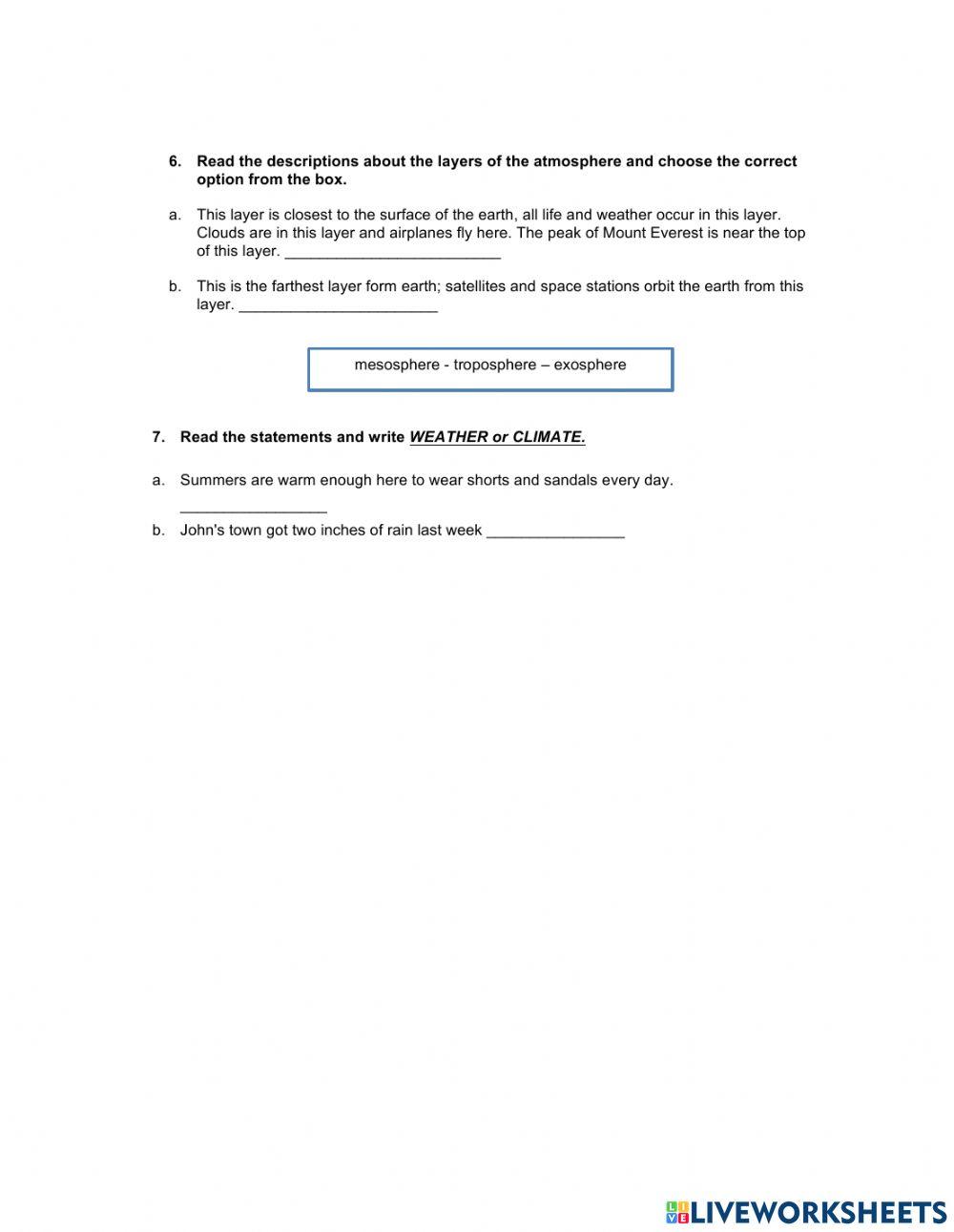 6. Read the descriptions about the layers of the atmosphere and choose the correct option from the box.

a. This layer is closest to the surface of the earth, all life and weather occur in this layer. Clouds are in this layer and airplanes fly here. The peak of Mount Everest is near the top of this layer. _________________________

b. This is the farthest layer form earth; satellites and space stations orbit the earth from this layer. _______________________

mesosphere - troposphere – exosphere

7. Read the statements and write WEATHER or CLIMATE.

a. Summers are warm enough here to wear shorts and sandals every day. _________________

b. John's town got two inches of rain last week ________________

LIVEWORKSHEETS